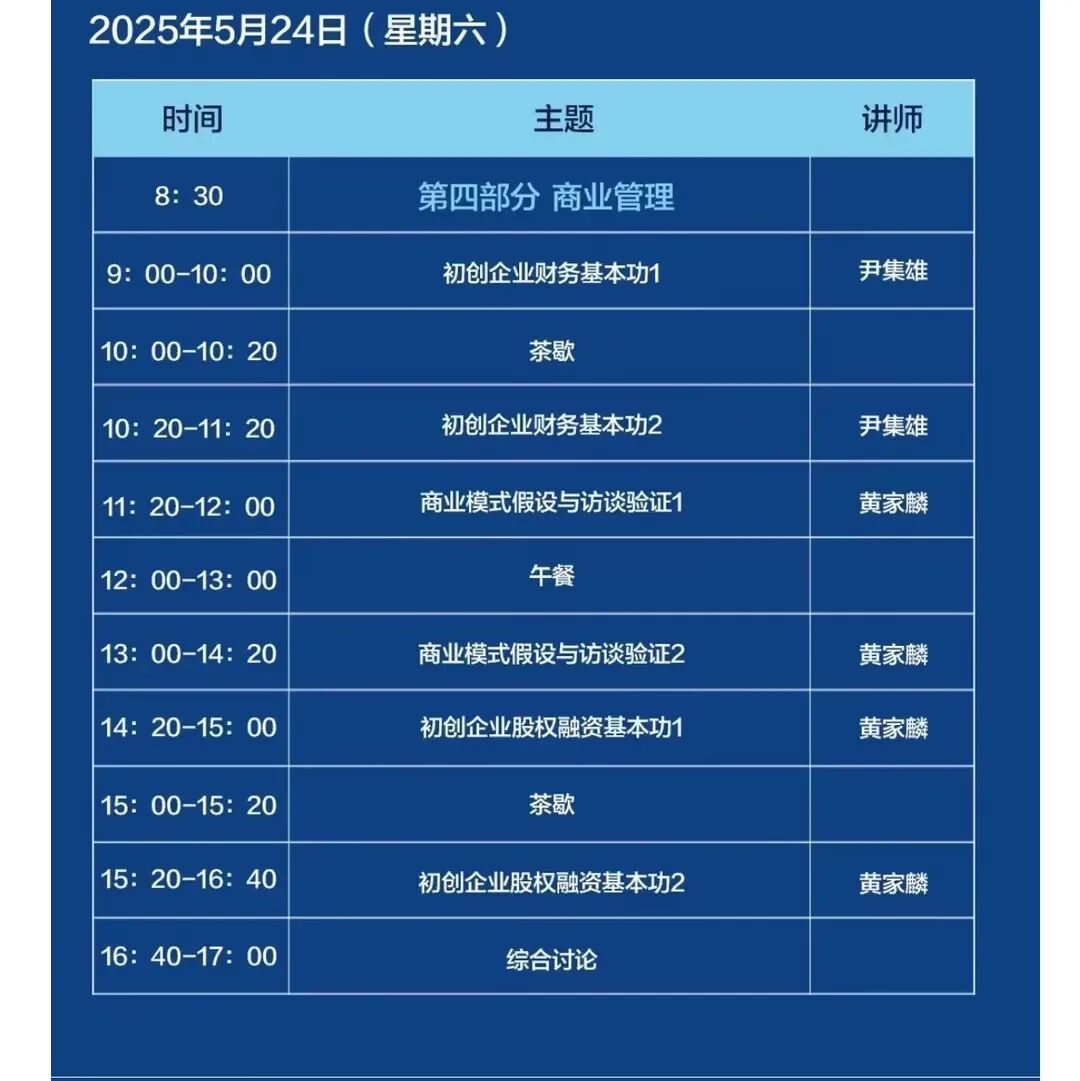 2025年5月24日（星期六）

| 时间 | 主题 | 讲师 |
|---|---|---|
| 8：30 | 第四部分 商业管理 | |
| 9：00-10：00 | 初创企业财务基本功1 | 尹集雄 |
| 10：00-10：20 | 茶歇 | |
| 10：20-11：20 | 初创企业财务基本功2 | 尹集雄 |
| 11：20-12：00 | 商业模式假设与访谈验证1 | 黄家麟 |
| 12：00-13：00 | 午餐 | |
| 13：00-14：20 | 商业模式假设与访谈验证2 | 黄家麟 |
| 14：20-15：00 | 初创企业股权融资基本功1 | 黄家麟 |
| 15：00-15：20 | 茶歇 | |
| 15：20-16：40 | 初创企业股权融资基本功2 | 黄家麟 |
| 16：40-17：00 | 综合讨论 | |